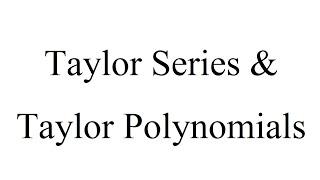 Taylor Series &
Taylor Polynomials